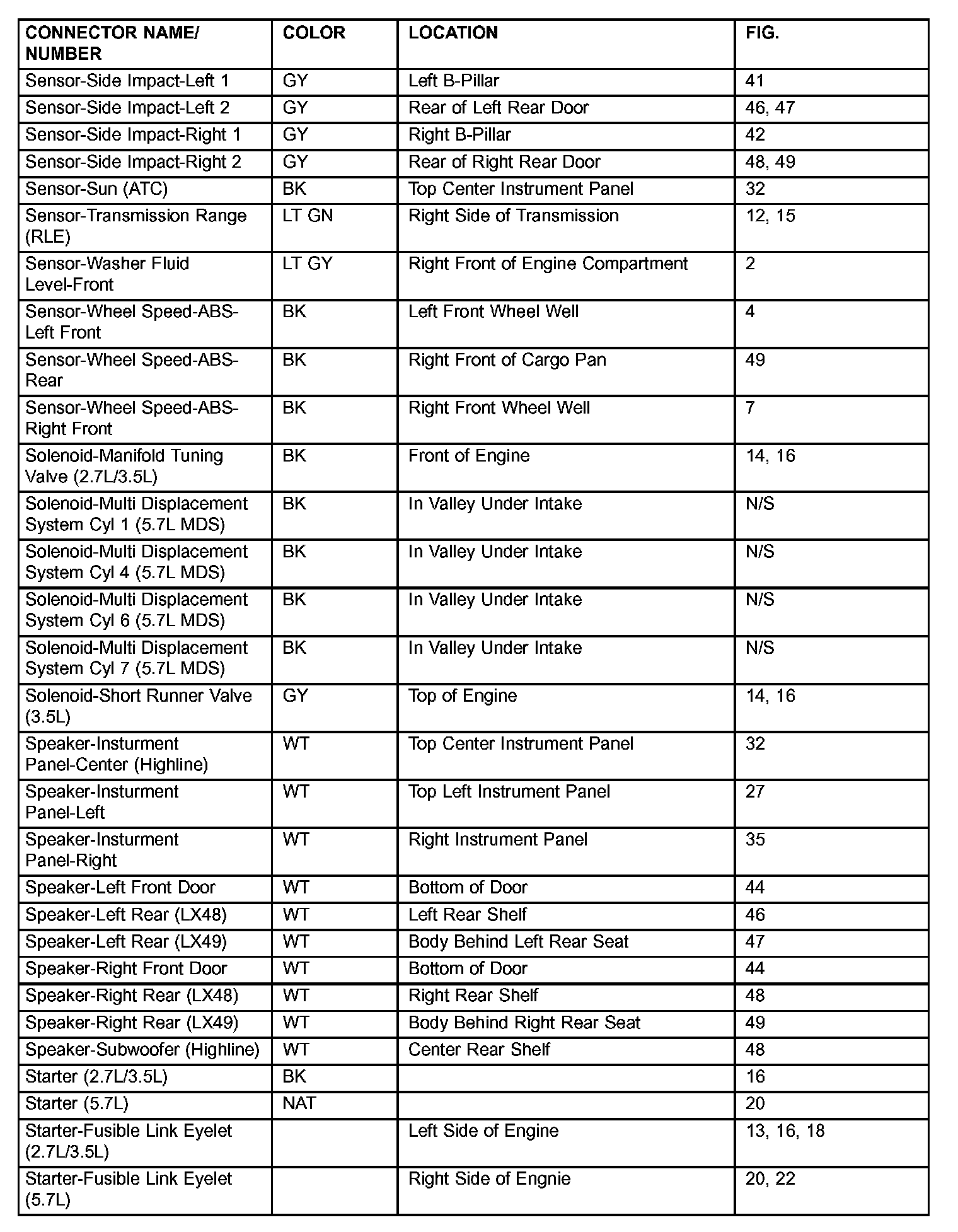 | CONNECTOR NAME/ NUMBER | COLOR | LOCATION | FIG. |
|---|---|---|---|
| Sensor-Side Impact-Left 1 | GY | Left B-Pillar | 41 |
| Sensor-Side Impact-Left 2 | GY | Rear of Left Rear Door | 46, 47 |
| Sensor-Side Impact-Right 1 | GY | Right B-Pillar | 42 |
| Sensor-Side Impact-Right 2 | GY | Rear of Right Rear Door | 48, 49 |
| Sensor-Sun (ATC) | BK | Top Center Instrument Panel | 32 |
| Sensor-Transmission Range (RLE) | LT GN | Right Side of Transmission | 12, 15 |
| Sensor-Washer Fluid Level-Front | LT GY | Right Front of Engine Compartment | 2 |
| Sensor-Wheel Speed-ABS-Left Front | BK | Left Front Wheel Well | 4 |
| Sensor-Wheel Speed-ABS-Rear | BK | Right Front of Cargo Pan | 49 |
| Sensor-Wheel Speed-ABS-Right Front | BK | Right Front Wheel Well | 7 |
| Solenoid-Manifold Tuning Valve (2.7L/3.5L) | BK | Front of Engine | 14, 16 |
| Solenoid-Multi Displacement System Cyl 1 (5.7L MDS) | BK | In Valley Under Intake | N/S |
| Solenoid-Multi Displacement System Cyl 4 (5.7L MDS) | BK | In Valley Under Intake | N/S |
| Solenoid-Multi Displacement System Cyl 6 (5.7L MDS) | BK | In Valley Under Intake | N/S |
| Solenoid-Multi Displacement System Cyl 7 (5.7L MDS) | BK | In Valley Under Intake | N/S |
| Solenoid-Short Runner Valve (3.5L) | GY | Top of Engine | 14, 16 |
| Speaker-Insturment Panel-Center (Highline) | WT | Top Center Instrument Panel | 32 |
| Speaker-Insturment Panel-Left | WT | Top Left Instrument Panel | 27 |
| Speaker-Insturment Panel-Right | WT | Right Instrument Panel | 35 |
| Speaker-Left Front Door | WT | Bottom of Door | 44 |
| Speaker-Left Rear (LX48) | WT | Left Rear Shelf | 46 |
| Speaker-Left Rear (LX49) | WT | Body Behind Left Rear Seat | 47 |
| Speaker-Right Front Door | WT | Bottom of Door | 44 |
| Speaker-Right Rear (LX48) | WT | Right Rear Shelf | 48 |
| Speaker-Right Rear (LX49) | WT | Body Behind Right Rear Seat | 49 |
| Speaker-Subwoofer (Highline) | WT | Center Rear Shelf | 48 |
| Starter (2.7L/3.5L) | BK | | 16 |
| Starter (5.7L) | NAT | | 20 |
| Starter-Fusible Link Eyelet (2.7L/3.5L) | | Left Side of Engine | 13, 16, 18 |
| Starter-Fusible Link Eyelet (5.7L) | | Right Side of Engnie | 20, 22 |